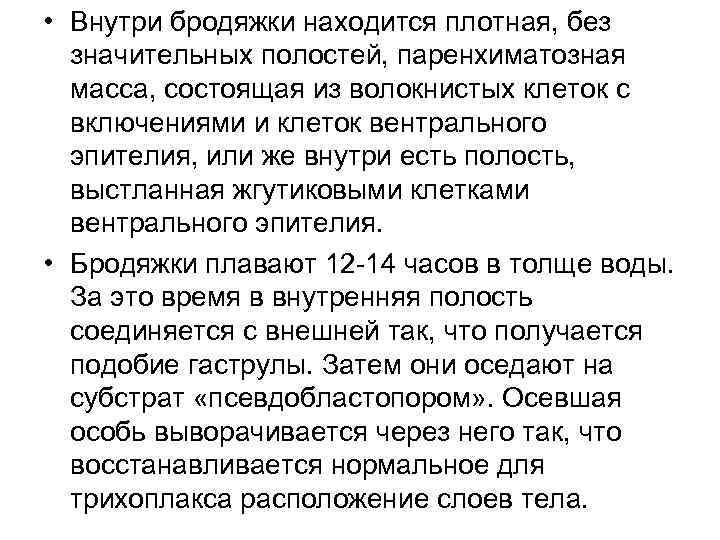 • Внутри бродяжки находится плотная, без значительных полостей, паренхиматозная масса, состоящая из волокнистых клеток с включениями и клеток вентрального эпителия, или же внутри есть полость, выстланная жгутиковыми клетками вентрального эпителия.

• Бродяжки плавают 12-14 часов в толще воды. За это время в внутренняя полость соединяется с внешней так, что получается подобие гаструлы. Затем они оседают на субстрат «псевдобластопором». Осевшая особь выворачивается через него так, что восстанавливается нормальное для трихоплакса расположение слоев тела.